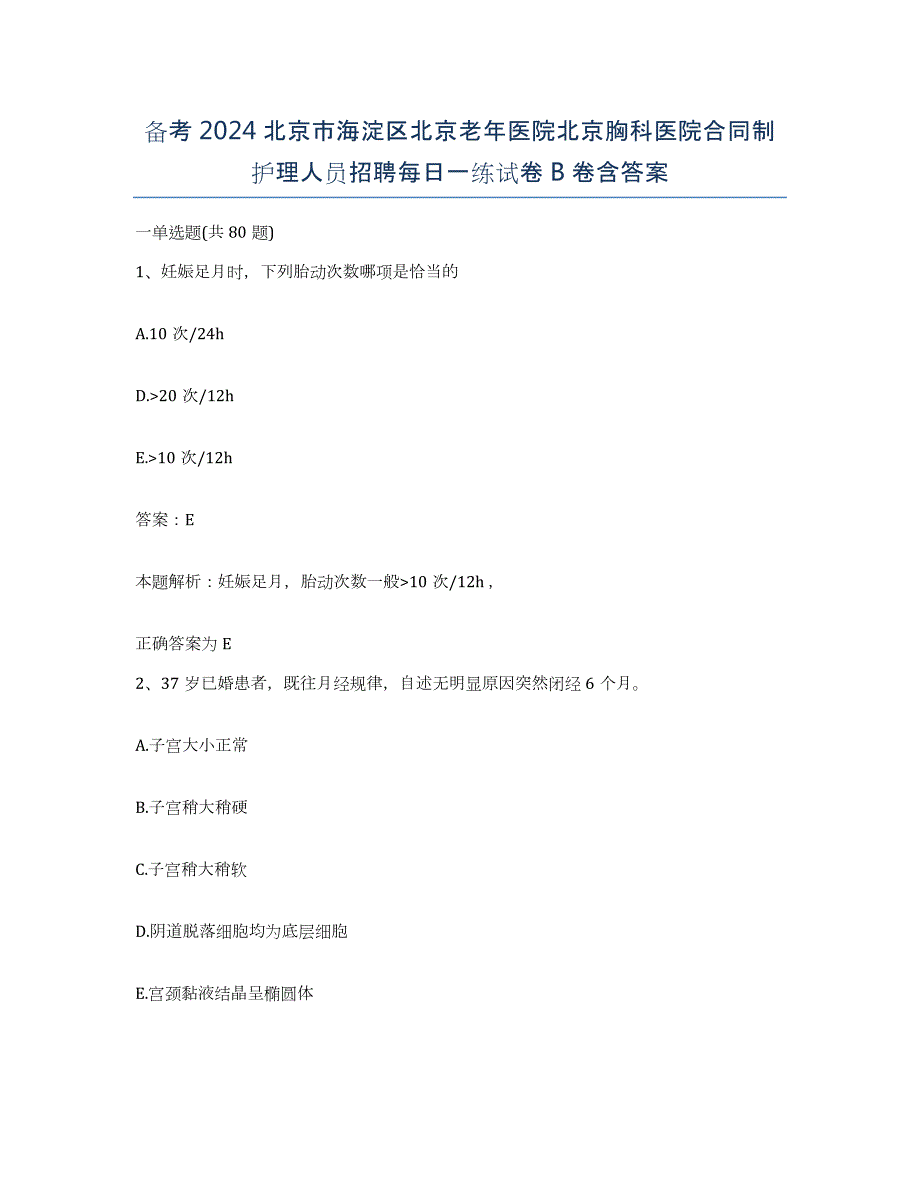 备考 2024 北京市海淀区北京老年医院北京胸科医院合同制护理人员招聘每日一练试卷 B 卷含答案

一单选题(共 80 题)

1、妊娠足月时，下列胎动次数哪项是恰当的

A.10 次/24h

D.>20 次/12h

E.>10 次/12h

答案：E

本题解析：妊娠足月，胎动次数一般>10 次/12h，

正确答案为 E

2、37 岁已婚患者，既往月经规律，自述无明显原因突然闭经 6 个月。

A.子宫大小正常

B.子宫稍大稍硬

C.子宫稍大稍软

D.阴道脱落细胞均为底层细胞

E.宫颈黏液结晶呈椭圆体